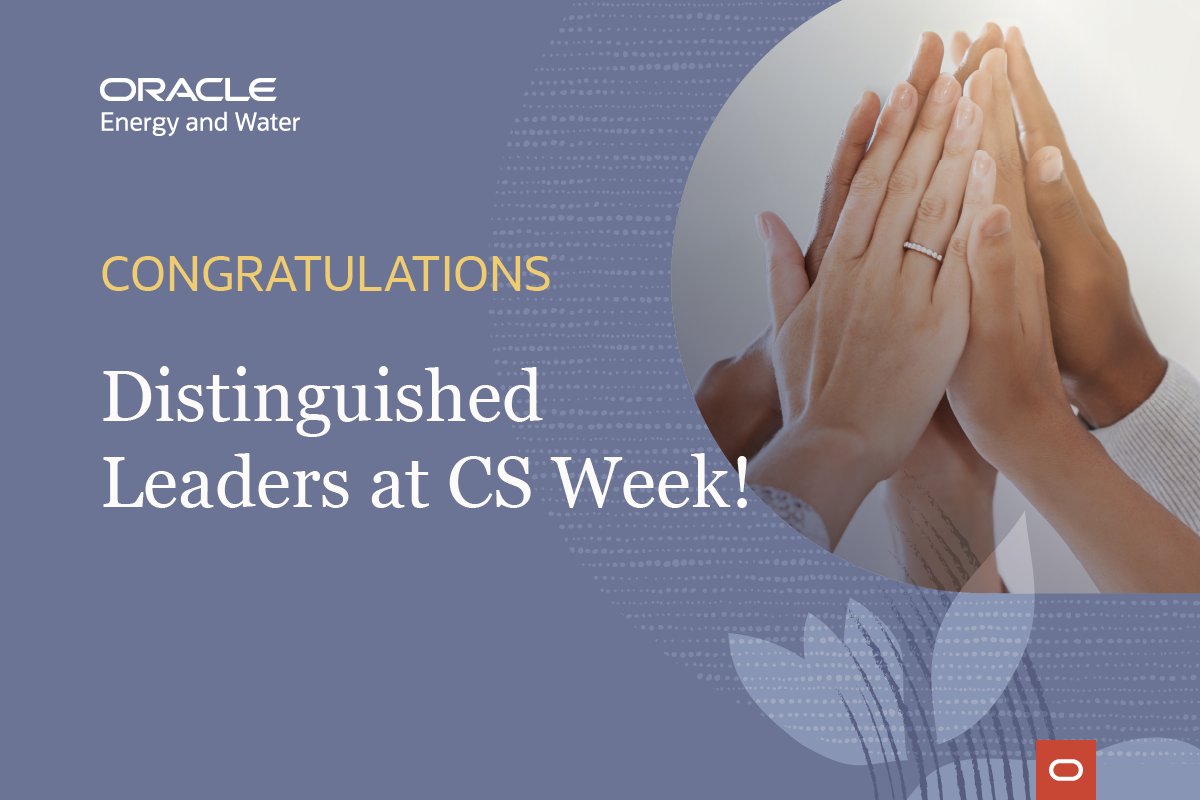 ORACLE
Energy and Water

CONGRATULATIONS

Distinguished Leaders at CS Week!